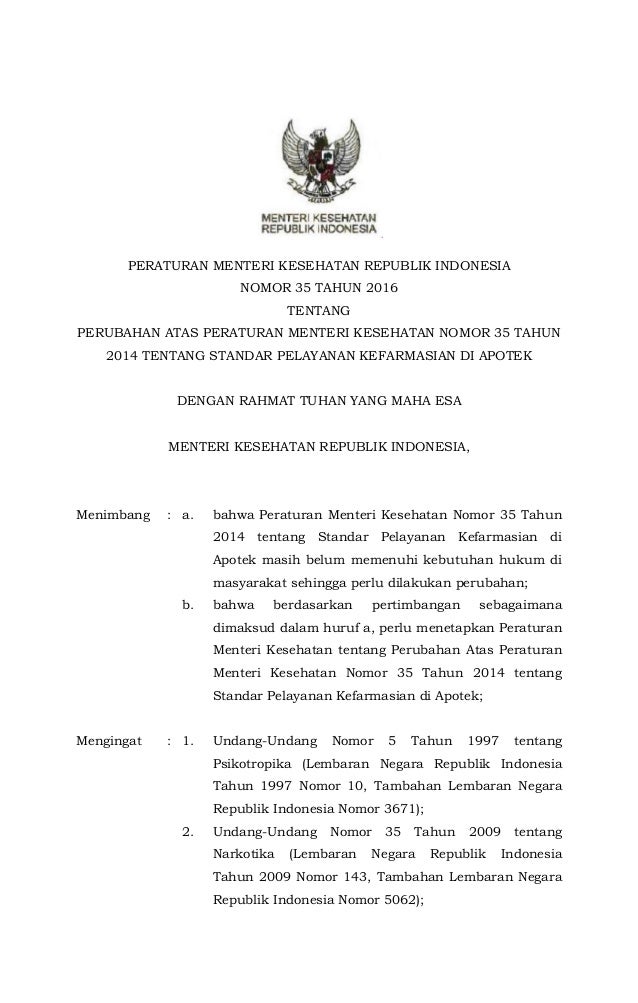 MENTERI KESEHATAN
REPUBLIK INDONESIA

PERATURAN MENTERI KESEHATAN REPUBLIK INDONESIA
NOMOR 35 TAHUN 2016
TENTANG
PERUBAHAN ATAS PERATURAN MENTERI KESEHATAN NOMOR 35 TAHUN 2014 TENTANG STANDAR PELAYANAN KEFARMASIAN DI APOTEK

DENGAN RAHMAT TUHAN YANG MAHA ESA

MENTERI KESEHATAN REPUBLIK INDONESIA,

Menimbang : a. bahwa Peraturan Menteri Kesehatan Nomor 35 Tahun 2014 tentang Standar Pelayanan Kefarmasian di Apotek masih belum memenuhi kebutuhan hukum di masyarakat sehingga perlu dilakukan perubahan;

b. bahwa berdasarkan pertimbangan sebagaimana dimaksud dalam huruf a, perlu menetapkan Peraturan Menteri Kesehatan tentang Perubahan Atas Peraturan Menteri Kesehatan Nomor 35 Tahun 2014 tentang Standar Pelayanan Kefarmasian di Apotek;

Mengingat : 1. Undang-Undang Nomor 5 Tahun 1997 tentang Psikotropika (Lembaran Negara Republik Indonesia Tahun 1997 Nomor 10, Tambahan Lembaran Negara Republik Indonesia Nomor 3671);

2. Undang-Undang Nomor 35 Tahun 2009 tentang Narkotika (Lembaran Negara Republik Indonesia Tahun 2009 Nomor 143, Tambahan Lembaran Negara Republik Indonesia Nomor 5062);